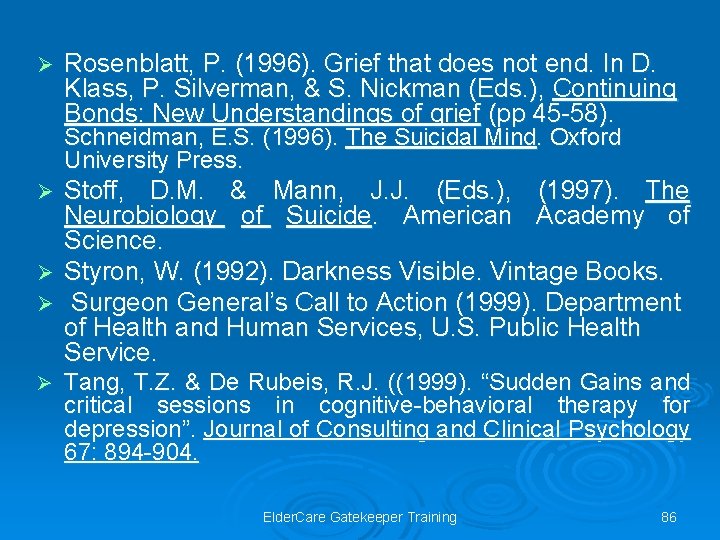 ➢ Rosenblatt, P. (1996). Grief that does not end. In D. Klass, P. Silverman, & S. Nickman (Eds.), Continuing Bonds: New Understandings of grief (pp 45-58). Schneidman, E.S. (1996). The Suicidal Mind. Oxford University Press.

➢ Stoff, D.M. & Mann, J.J. (Eds.), (1997). The Neurobiology of Suicide. American Academy of Science.

➢ Styron, W. (1992). Darkness Visible. Vintage Books.

➢ Surgeon General's Call to Action (1999). Department of Health and Human Services, U.S. Public Health Service.

➢ Tang, T.Z. & De Rubeis, R.J. ((1999). "Sudden Gains and critical sessions in cognitive-behavioral therapy for depression". Journal of Consulting and Clinical Psychology 67: 894-904.

ElderCare Gatekeeper Training

86